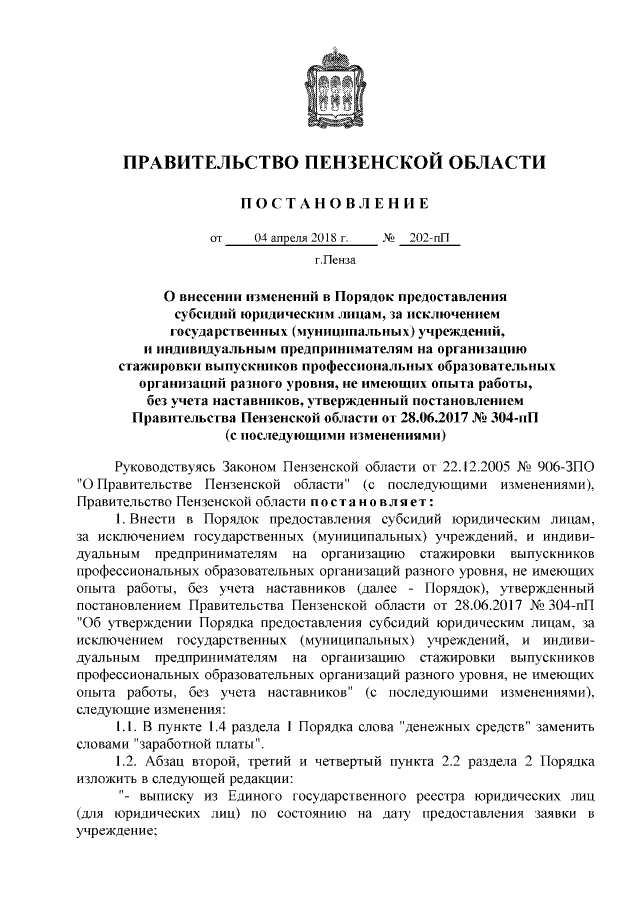 ПРАВИТЕЛЬСТВО ПЕНЗЕНСКОЙ ОБЛАСТИ

ПОСТАНОВЛЕНИЕ

от 04 апреля 2018 г. № 202-пП

г.Пенза

О внесении изменений в Порядок предоставления субсидий юридическим лицам, за исключением государственных (муниципальных) учреждений, и индивидуальным предпринимателям на организацию стажировки выпускников профессиональных образовательных организаций разного уровня, не имеющих опыта работы, без учета наставников, утвержденный постановлением Правительства Пензенской области от 28.06.2017 № 304-пП (с последующими изменениями)

Руководствуясь Законом Пензенской области от 22.12.2005 № 906-ЗПО "О Правительстве Пензенской области" (с последующими изменениями), Правительство Пензенской области постановляет:

1. Внести в Порядок предоставления субсидий юридическим лицам, за исключением государственных (муниципальных) учреждений, и индивидуальным предпринимателям на организацию стажировки выпускников профессиональных образовательных организаций разного уровня, не имеющих опыта работы, без учета наставников (далее - Порядок), утвержденный постановлением Правительства Пензенской области от 28.06.2017 № 304-пП "Об утверждении Порядка предоставления субсидий юридическим лицам, за исключением государственных (муниципальных) учреждений, и индивидуальным предпринимателям на организацию стажировки выпускников профессиональных образовательных организаций разного уровня, не имеющих опыта работы, без учета наставников" (с последующими изменениями), следующие изменения:

1.1. В пункте 1.4 раздела 1 Порядка слова "денежных средств" заменить словами "заработной платы".

1.2. Абзац второй, третий и четвертый пункта 2.2 раздела 2 Порядка изложить в следующей редакции:

"- выписку из Единого государственного реестра юридических лиц (для юридических лиц) по состоянию на дату предоставления заявки в учреждение;